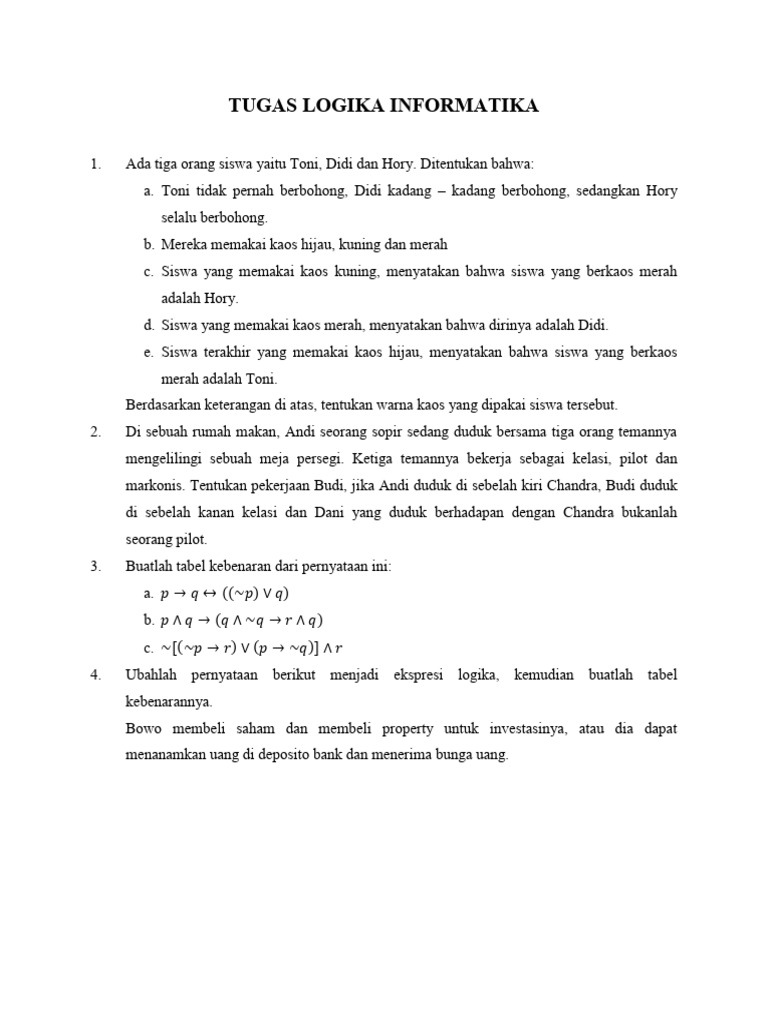 TUGAS LOGIKA INFORMATIKA

1. Ada tiga orang siswa yaitu Toni, Didi dan Hory. Ditentukan bahwa:

a. Toni tidak pernah berbohong, Didi kadang – kadang berbohong, sedangkan Hory selalu berbohong.

b. Mereka memakai kaos hijau, kuning dan merah

c. Siswa yang memakai kaos kuning, menyatakan bahwa siswa yang berkaos merah adalah Hory.

d. Siswa yang memakai kaos merah, menyatakan bahwa dirinya adalah Didi.

e. Siswa terakhir yang memakai kaos hijau, menyatakan bahwa siswa yang berkaos merah adalah Toni.

Berdasarkan keterangan di atas, tentukan warna kaos yang dipakai siswa tersebut.

2. Di sebuah rumah makan, Andi seorang sopir sedang duduk bersama tiga orang temannya mengelilingi sebuah meja persegi. Ketiga temannya bekerja sebagai kelasi, pilot dan markonis. Tentukan pekerjaan Budi, jika Andi duduk di sebelah kiri Chandra, Budi duduk di sebelah kanan kelasi dan Dani yang duduk berhadapan dengan Chandra bukanlah seorang pilot.

3. Buatlah tabel kebenaran dari pernyataan ini:

a. $p \rightarrow q \leftrightarrow ((\sim p) \vee q)$

b. $p \wedge q \rightarrow (q \wedge \sim q \rightarrow r \wedge q)$

c. $\sim[(\sim p \rightarrow r) \vee (p \rightarrow \sim q)] \wedge r$

4. Ubahlah pernyataan berikut menjadi ekspresi logika, kemudian buatlah tabel kebenarannya.

Bowo membeli saham dan membeli property untuk investasinya, atau dia dapat menanamkan uang di deposito bank dan menerima bunga uang.